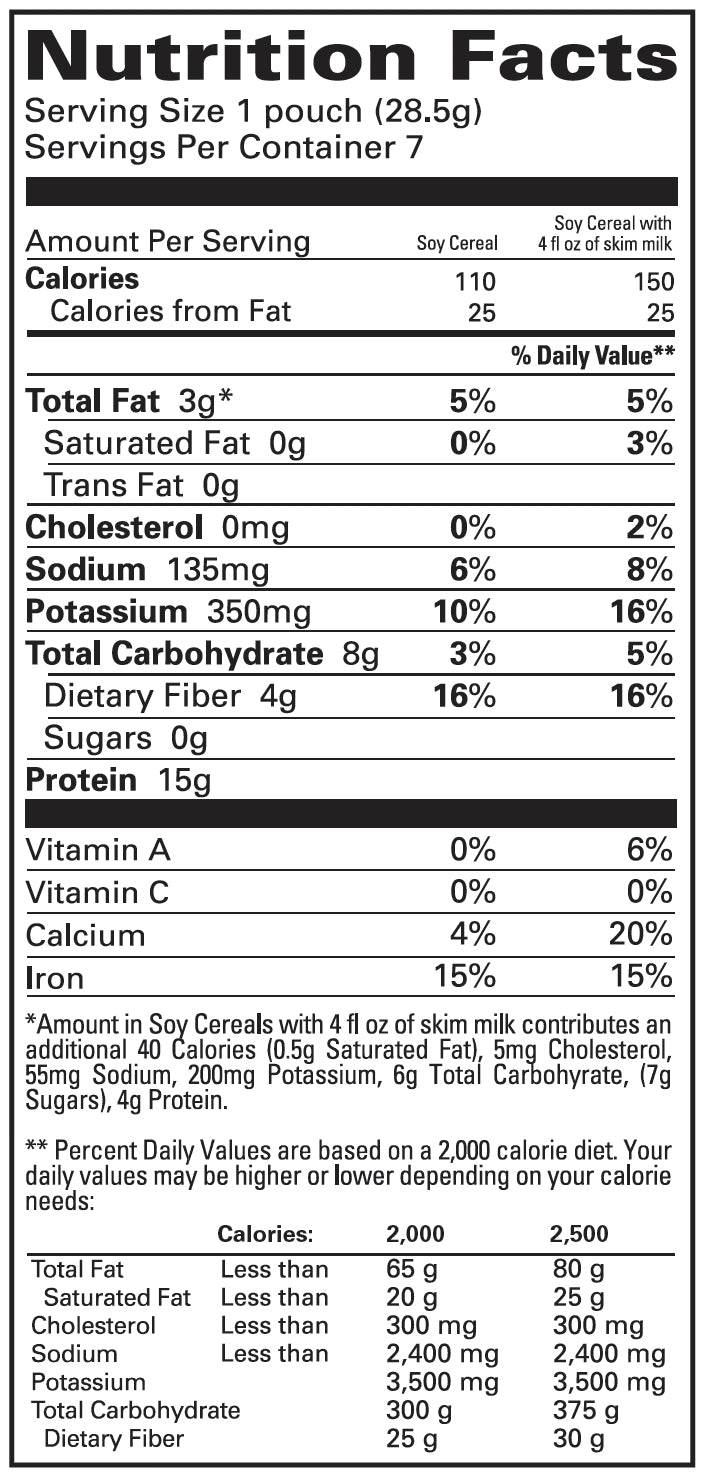 Nutrition Facts
Serving Size 1 pouch (28.5g)
Servings Per Container 7

| Amount Per Serving | Soy Cereal | Soy Cereal with 4 fl oz of skim milk |
|---|---|---|
| Calories | 110 | 150 |
| Calories from Fat | 25 | 25 |
| | | % Daily Value** |
| Total Fat 3g* | 5% | 5% |
| Saturated Fat 0g | 0% | 3% |
| Trans Fat 0g | | |
| Cholesterol 0mg | 0% | 2% |
| Sodium 135mg | 6% | 8% |
| Potassium 350mg | 10% | 16% |
| Total Carbohydrate 8g | 3% | 5% |
| Dietary Fiber 4g | 16% | 16% |
| Sugars 0g | | |
| Protein 15g | | |
| Vitamin A | 0% | 6% |
| Vitamin C | 0% | 0% |
| Calcium | 4% | 20% |
| Iron | 15% | 15% |

*Amount in Soy Cereals with 4 fl oz of skim milk contributes an additional 40 Calories (0.5g Saturated Fat), 5mg Cholesterol, 55mg Sodium, 200mg Potassium, 6g Total Carbohyrate, (7g Sugars), 4g Protein.

** Percent Daily Values are based on a 2,000 calorie diet. Your daily values may be higher or lower depending on your calorie needs:

| | Calories: | 2,000 | 2,500 |
|---|---|---|---|
| Total Fat | Less than | 65 g | 80 g |
| Saturated Fat | Less than | 20 g | 25 g |
| Cholesterol | Less than | 300 mg | 300 mg |
| Sodium | Less than | 2,400 mg | 2,400 mg |
| Potassium | | 3,500 mg | 3,500 mg |
| Total Carbohydrate | | 300 g | 375 g |
| Dietary Fiber | | 25 g | 30 g |